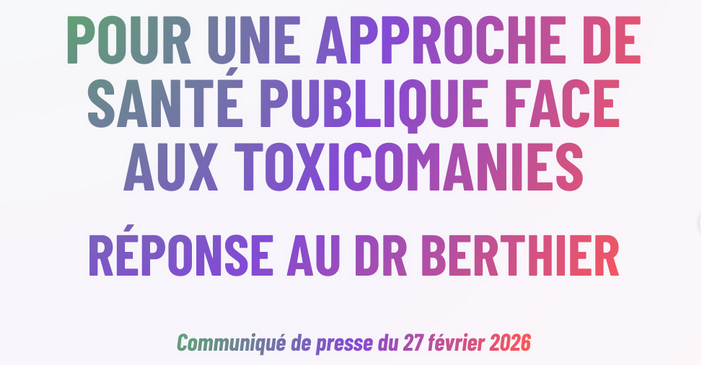 POUR UNE APPROCHE DE SANTÉ PUBLIQUE FACE AUX TOXICOMANIES

RÉPONSE AU DR BERTHIER

Communiqué de presse du 27 février 2026